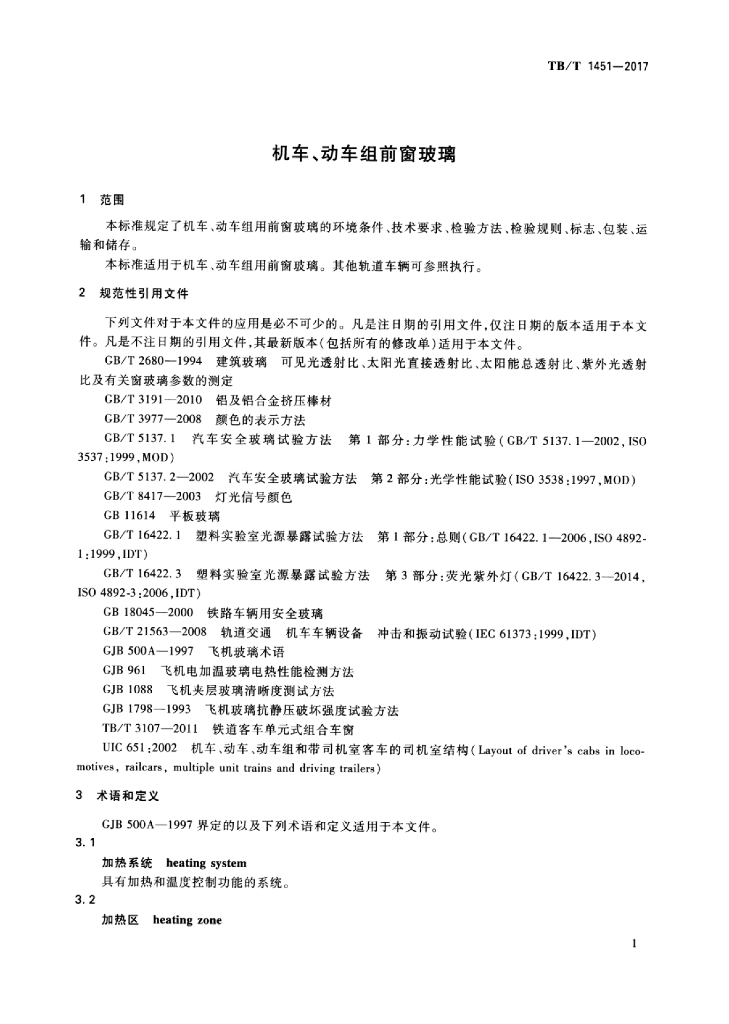 TB/T 1451—2017

机车、动车组前窗玻璃

1 范围

本标准规定了机车、动车组用前窗玻璃的环境条件、技术要求、检验方法、检验规则、标志、包装、运输和储存。

本标准适用于机车、动车组用前窗玻璃。其他轨道车辆可参照执行。

2 规范性引用文件

下列文件对于本文件的应用是必不可少的。凡是注日期的引用文件,仅注日期的版本适用于本文件。凡是不注日期的引用文件,其最新版本(包括所有的修改单)适用于本文件。

GB/T 2680—1994 建筑玻璃 可见光透射比、太阳光直接透射比、太阳能总透射比、紫外光透射比及有关窗玻璃参数的测定

GB/T 3191—2010 铝及铝合金挤压棒材

GB/T 3977—2008 颜色的表示方法

GB/T 5137.1 汽车安全玻璃试验方法 第1部分:力学性能试验(GB/T 5137.1—2002,ISO 3537:1999,MOD)

GB/T 5137.2—2002 汽车安全玻璃试验方法 第2部分:光学性能试验(ISO 3538:1997,MOD)

GB/T 8417—2003 灯光信号颜色

GB 11614 平板玻璃

GB/T 16422.1 塑料实验室光源暴露试验方法 第1部分:总则(GB/T 16422.1—2006,ISO 4892-1:1999,IDT)

GB/T 16422.3 塑料实验室光源暴露试验方法 第3部分:荧光紫外灯(GB/T 16422.3—2014,ISO 4892-3:2006,IDT)

GB 18045—2000 铁路车辆用安全玻璃

GB/T 21563—2008 轨道交通 机车车辆设备 冲击和振动试验(IEC 61373:1999,IDT)

GJB 500A—1997 飞机玻璃术语

GJB 961 飞机电加温玻璃电热性能检测方法

GJB 1088 飞机夹层玻璃清晰度测试方法

GJB 1798—1993 飞机玻璃抗静压破坏强度试验方法

TB/T 3107—2011 铁道客车单元式组合车窗

UIC 651:2002 机车、动车、动车组和带司机室客车的司机室结构(Layout of driver's cabs in locomotives, railcars, multiple unit trains and driving trailers)

3 术语和定义

GJB 500A—1997 界定的以及下列术语和定义适用于本文件。

3.1

加热系统 heating system

具有加热和温度控制功能的系统。

3.2

加热区 heating zone

1